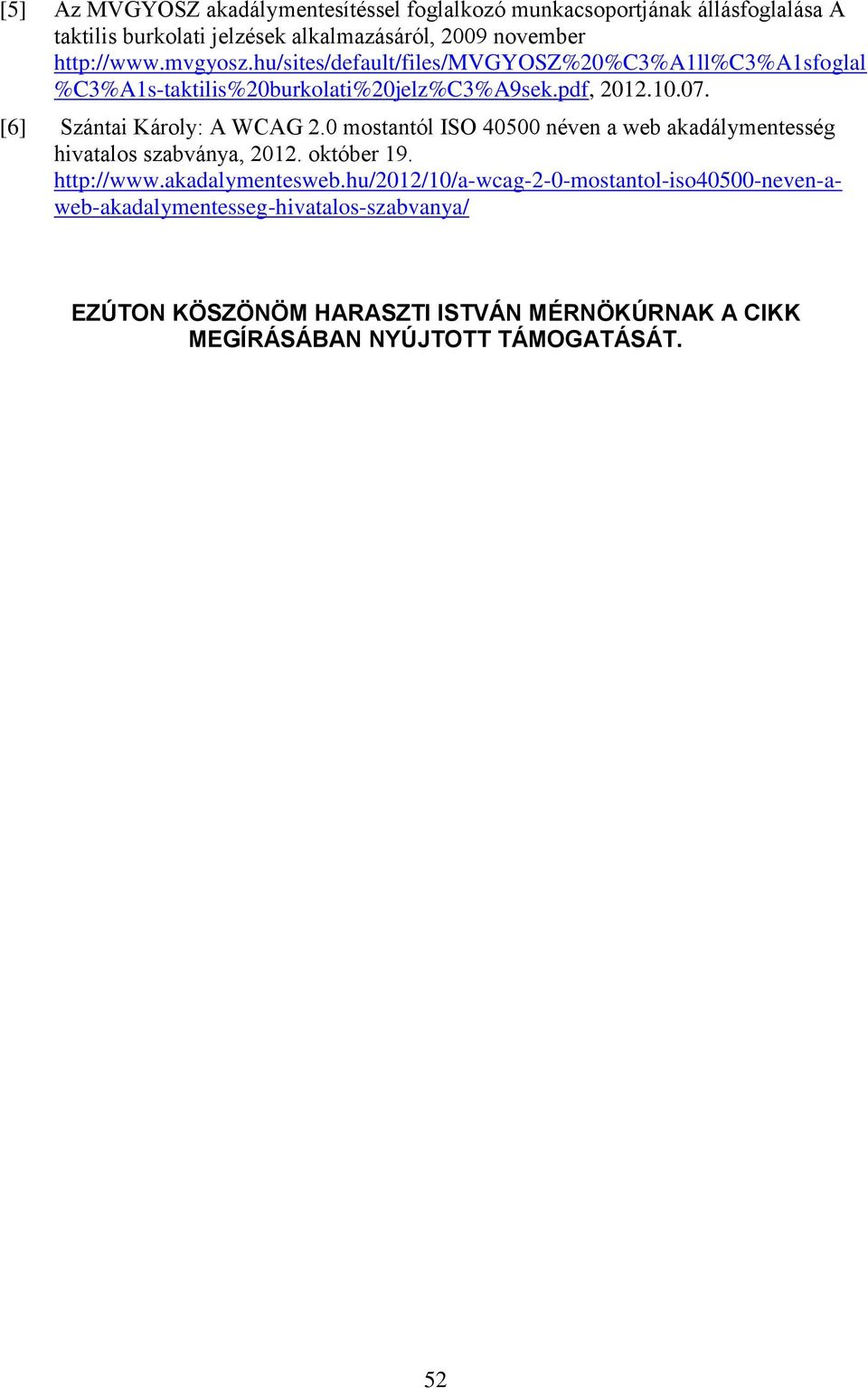 [5] Az MVGYOSZ akadálymentesítéssel foglalkozó munkacsoportjának állásfoglalása A taktilis burkolati jelzések alkalmazásáról, 2009 november http://www.mvgyosz.hu/sites/default/files/MVGYOSZ%20%C3%A1ll%C3%A1sfoglal%C3%A1s-taktilis%20burkolati%20jelz%C3%A9sek.pdf, 2012.10.07.

[6] Szántai Károly: A WCAG 2.0 mostantól ISO 40500 néven a web akadálymentesség hivatalos szabványa, 2012. október 19. http://www.akadalymentesweb.hu/2012/10/a-wcag-2-0-mostantol-iso40500-neven-a-web-akadalymentesseg-hivatalos-szabvanya/

EZÚTON KÖSZÖNÖM HARASZTI ISTVÁN MÉRNÖKÚRNAK A CIKK MEGÍRÁSÁBAN NYÚJTOTT TÁMOGATÁSÁT.

52